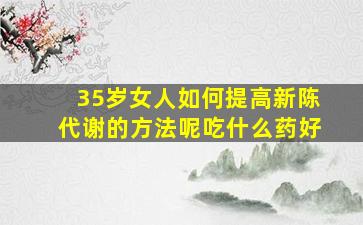 35岁女人如何提高新陈代谢的方法呢吃什么药好